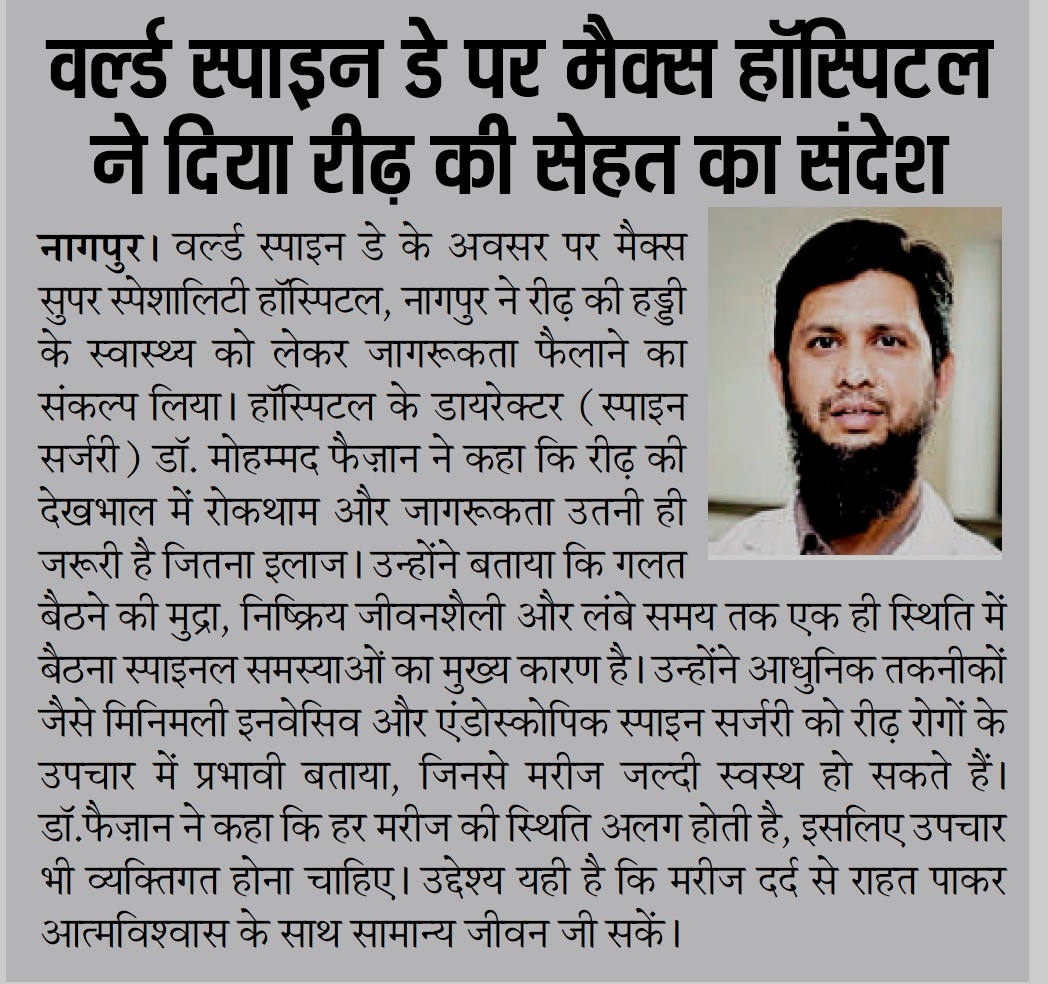 वर्ल्ड स्पाइन डे पर मैक्स हॉस्पिटल ने दिया रीढ़ की सेहत का संदेश

नागपुर। वर्ल्ड स्पाइन डे के अवसर पर मैक्स सुपर स्पेशालिटी हॉस्पिटल, नागपुर ने रीढ़ की हड्डी के स्वास्थ्य को लेकर जागरूकता फैलाने का संकल्प लिया। हॉस्पिटल के डायरेक्टर (स्पाइन सर्जरी) डॉ. मोहम्मद फैज़ान ने कहा कि रीढ़ की देखभाल में रोकथाम और जागरूकता उतनी ही जरूरी है जितना इलाज। उन्होंने बताया कि गलत बैठने की मुद्रा, निष्क्रिय जीवनशैली और लंबे समय तक एक ही स्थिति में बैठना स्पाइनल समस्याओं का मुख्य कारण है। उन्होंने आधुनिक तकनीकों जैसे मिनिमली इनवेसिव और एंडोस्कोपिक स्पाइन सर्जरी को रीढ़ रोगों के उपचार में प्रभावी बताया, जिनसे मरीज जल्दी स्वस्थ हो सकते हैं। डॉ.फैज़ान ने कहा कि हर मरीज की स्थिति अलग होती है, इसलिए उपचार भी व्यक्तिगत होना चाहिए। उद्देश्य यही है कि मरीज दर्द से राहत पाकर आत्मविश्वास के साथ सामान्य जीवन जी सकें।